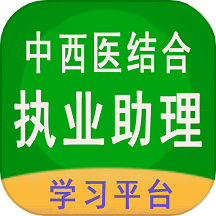 中西医结合
执业助理
学习平台